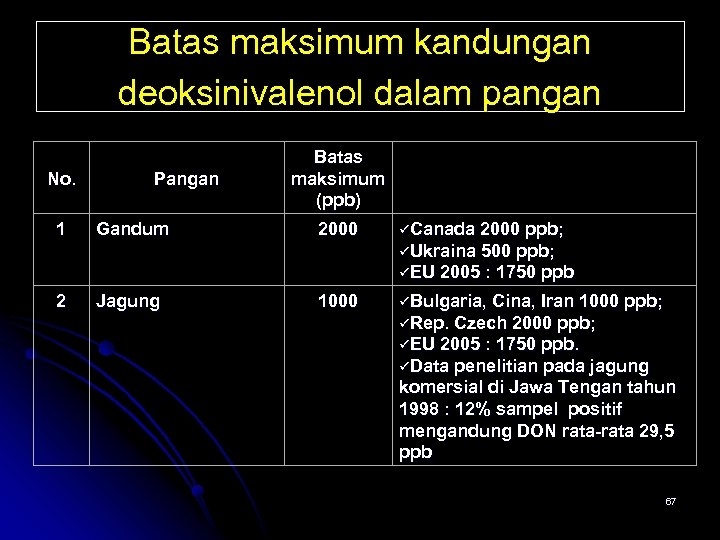 Batas maksimum kandungan deoksinivalenol dalam pangan

| No. | Pangan | Batas maksimum (ppb) | |
|---|---|---|---|
| 1 | Gandum | 2000 | ✓Canada 2000 ppb; ✓Ukraina 500 ppb; ✓EU 2005 : 1750 ppb |
| 2 | Jagung | 1000 | ✓Bulgaria, Cina, Iran 1000 ppb; ✓Rep. Czech 2000 ppb; ✓EU 2005 : 1750 ppb. ✓Data penelitian pada jagung komersial di Jawa Tengan tahun 1998 : 12% sampel positif mengandung DON rata-rata 29,5 ppb |

67